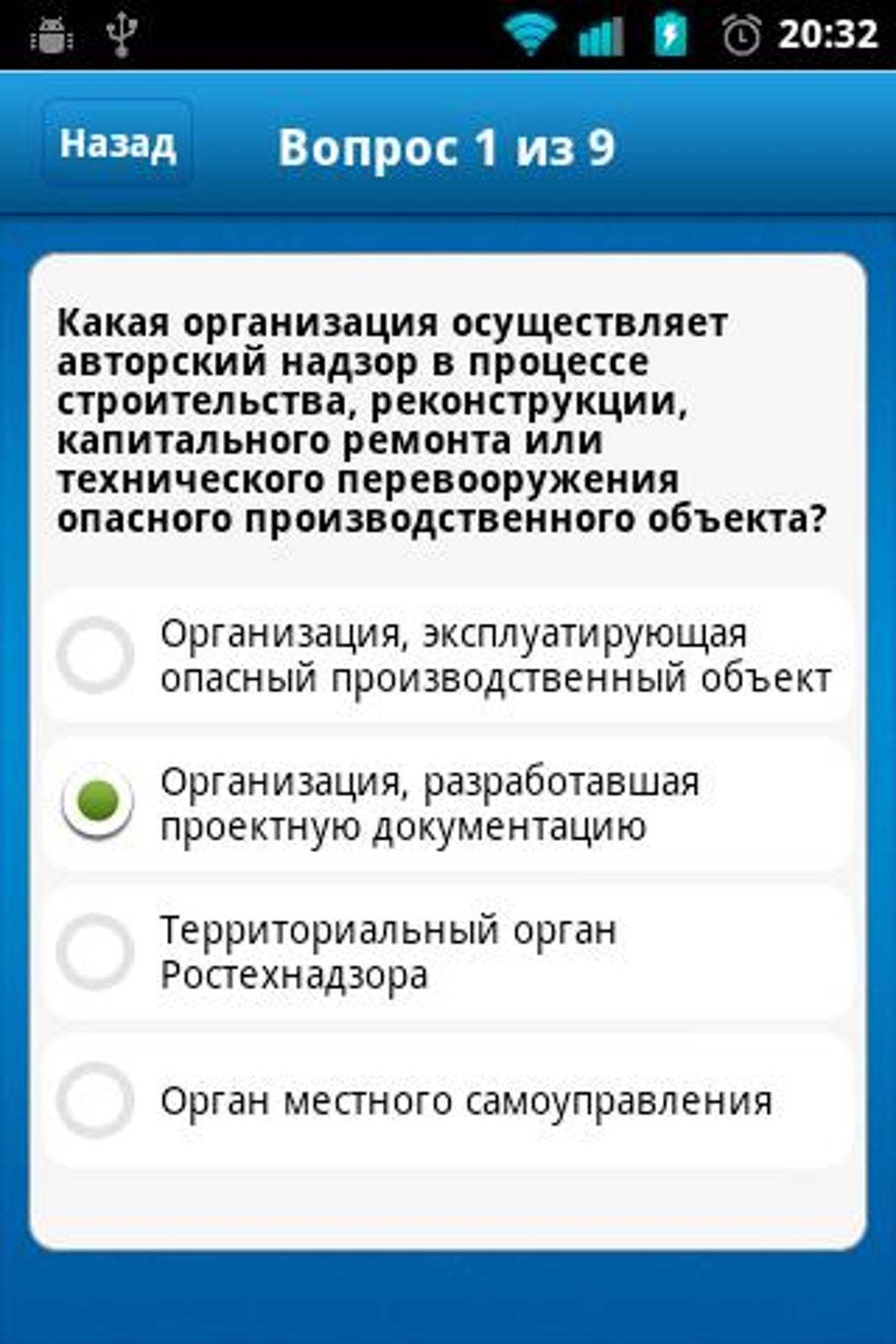 20:32

Назад

Вопрос 1 из 9

Какая организация осуществляет авторский надзор в процессе строительства, реконструкции, капитального ремонта или технического перевооружения опасного производственного объекта?

Организация, эксплуатирующая опасный производственный объект

Организация, разработавшая проектную документацию

Территориальный орган Ростехнадзора

Орган местного самоуправления